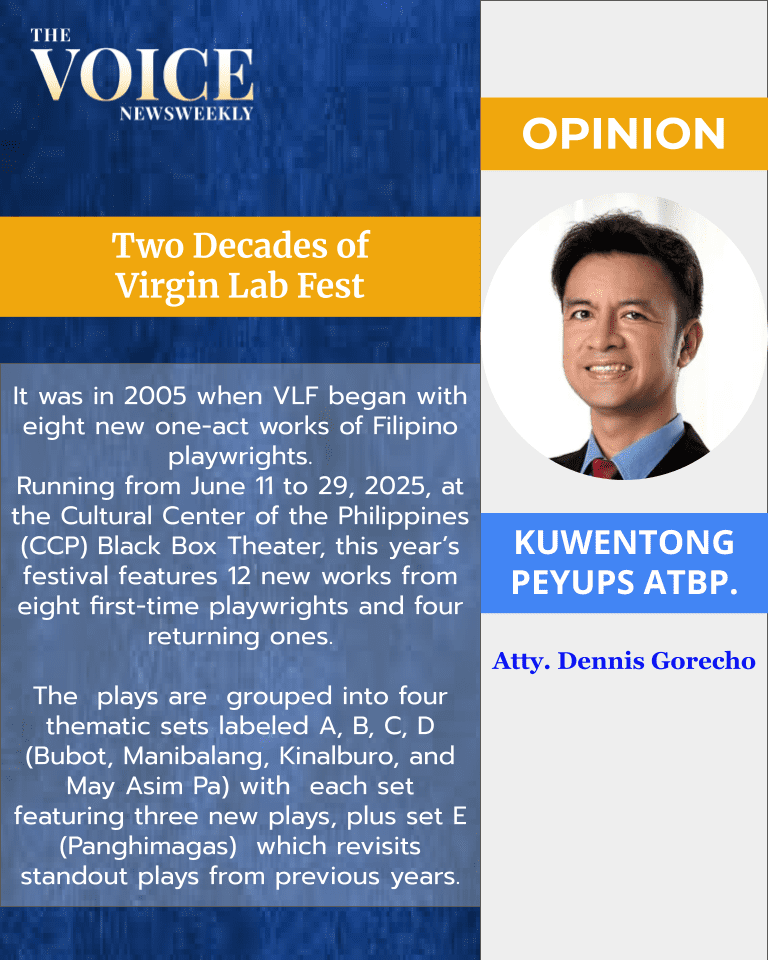 THE
VOICE
NEWSWEEKLY

Two Decades of Virgin Lab Fest

It was in 2005 when VLF began with eight new one-act works of Filipino playwrights.
Running from June 11 to 29, 2025, at the Cultural Center of the Philippines (CCP) Black Box Theater, this year's festival features 12 new works from eight first-time playwrights and four returning ones.

The plays are grouped into four thematic sets labeled A, B, C, D (Bubot, Manibalang, Kinalburo, and May Asim Pa) with each set featuring three new plays, plus set E (Panghimagas) which revisits standout plays from previous years.

OPINION

KUWENTONG PEYUPS ATBP.

Atty. Dennis Gorecho